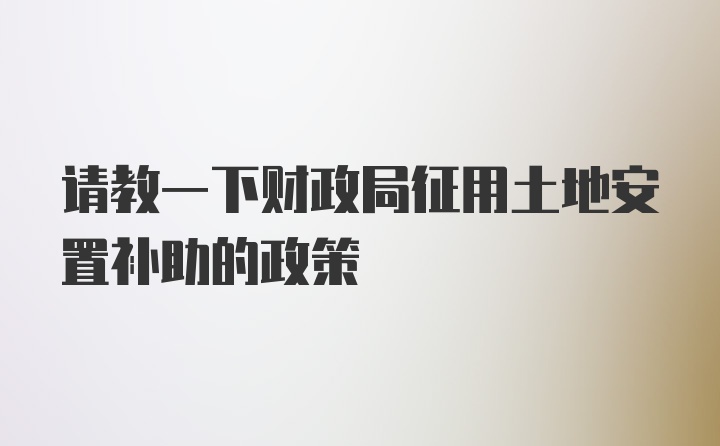 请教一下财政局征用土地安置补助的政策